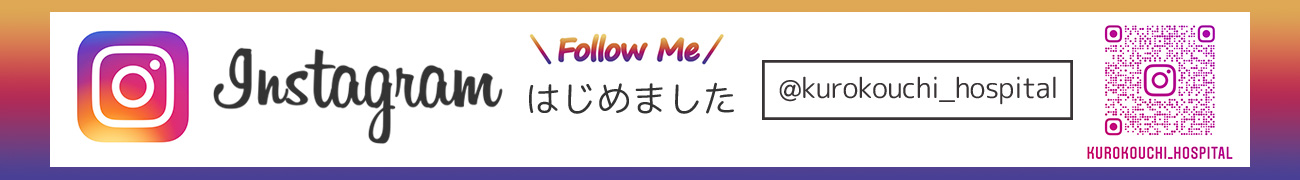 Instagram

\ Follow Me /
はじめました

@kurokouchi_hospital

KUROKOUCHI_HOSPITAL